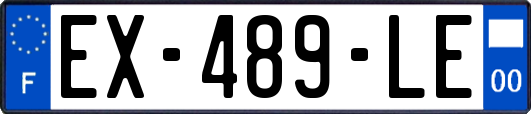 F
EX-489-LE
00